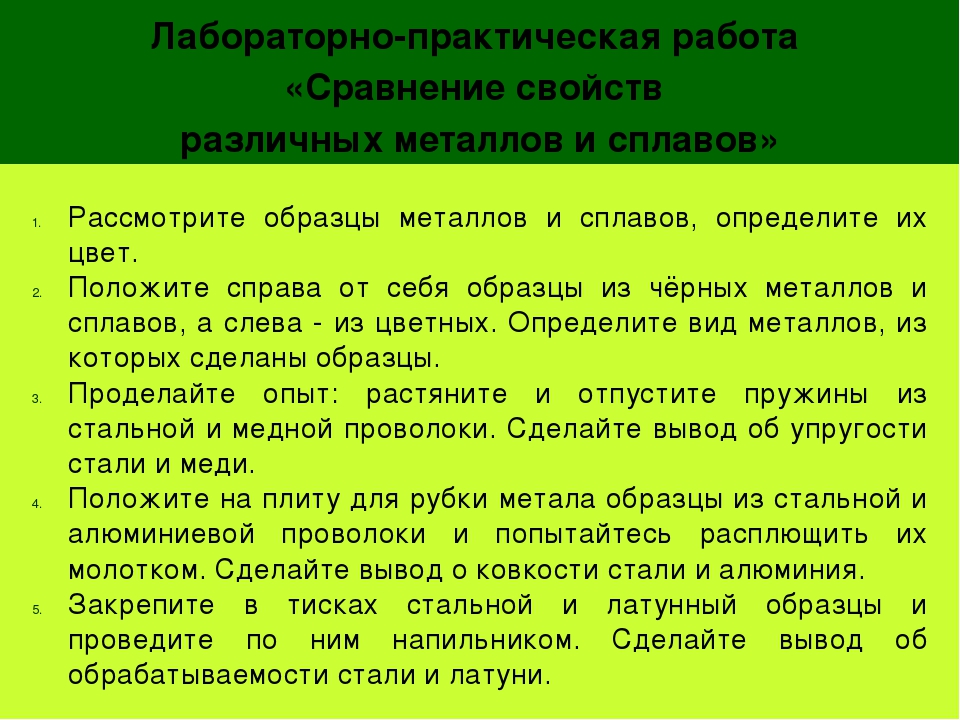 Лабораторно-практическая работа
«Сравнение свойств
различных металлов и сплавов»

1. Рассмотрите образцы металлов и сплавов, определите их цвет.
2. Положите справа от себя образцы из чёрных металлов и сплавов, а слева - из цветных. Определите вид металлов, из которых сделаны образцы.
3. Проделайте опыт: растяните и отпустите пружины из стальной и медной проволоки. Сделайте вывод об упругости стали и меди.
4. Положите на плиту для рубки метала образцы из стальной и алюминиевой проволоки и попытайтесь расплющить их молотком. Сделайте вывод о ковкости стали и алюминия.
5. Закрепите в тисках стальной и латунный образцы и проведите по ним напильником. Сделайте вывод об обрабатываемости стали и латуни.